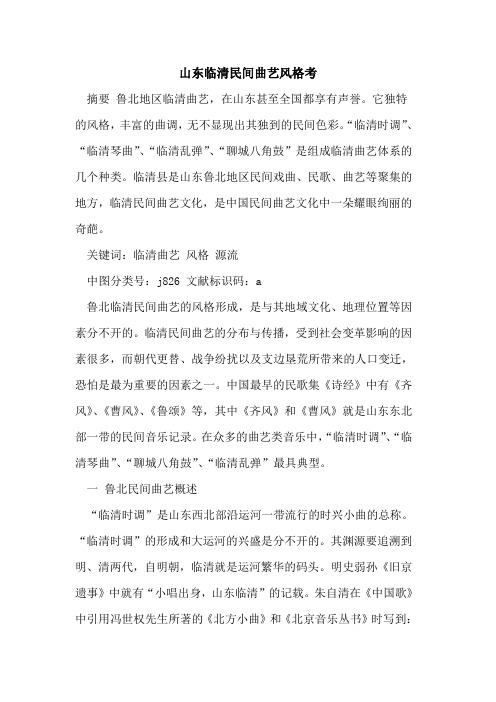 山东临清民间曲艺风格考

摘要 鲁北地区临清曲艺，在山东甚至全国都享有声誉。它独特的风格，丰富的曲调，无不显现出其独到的民间色彩。“临清时调”、“临清琴曲”、“临清乱弹”、“聊城八角鼓”是组成临清曲艺体系的几个种类。临清县是山东鲁北地区民间戏曲、民歌、曲艺等聚集的地方，临清民间曲艺文化，是中国民间曲艺文化中一朵耀眼绚丽的奇葩。

关键词：临清曲艺 风格 源流

中图分类号：j826 文献标识码：a

鲁北临清民间曲艺的风格形成，是与其地域文化、地理位置等因素分不开的。临清民间曲艺的分布与传播，受到社会变革影响的因素很多，而朝代更替、战争纷扰以及支边垦荒所带来的人口变迁，恐怕是最为重要的因素之一。中国最早的民歌集《诗经》中有《齐风》、《曹风》、《鲁颂》等，其中《齐风》和《曹风》就是山东东北部一带的民间音乐记录。在众多的曲艺类音乐中，“临清时调”、“临清琴曲”、“聊城八角鼓”、“临清乱弹”最具典型。

一 鲁北民间曲艺概述

“临清时调”是山东西北部沿运河一带流行的时兴小曲的总称。“临清时调”的形成和大运河的兴盛是分不开的。其渊源要追溯到明、清两代，自明朝，临清就是运河繁华的码头。明史弱孙《旧京遗事》中就有“小唱出身，山东临清”的记载。朱自清在《中国歌》中引用冯世权先生所著的《北方小曲》和《北京音乐丛书》时写到：